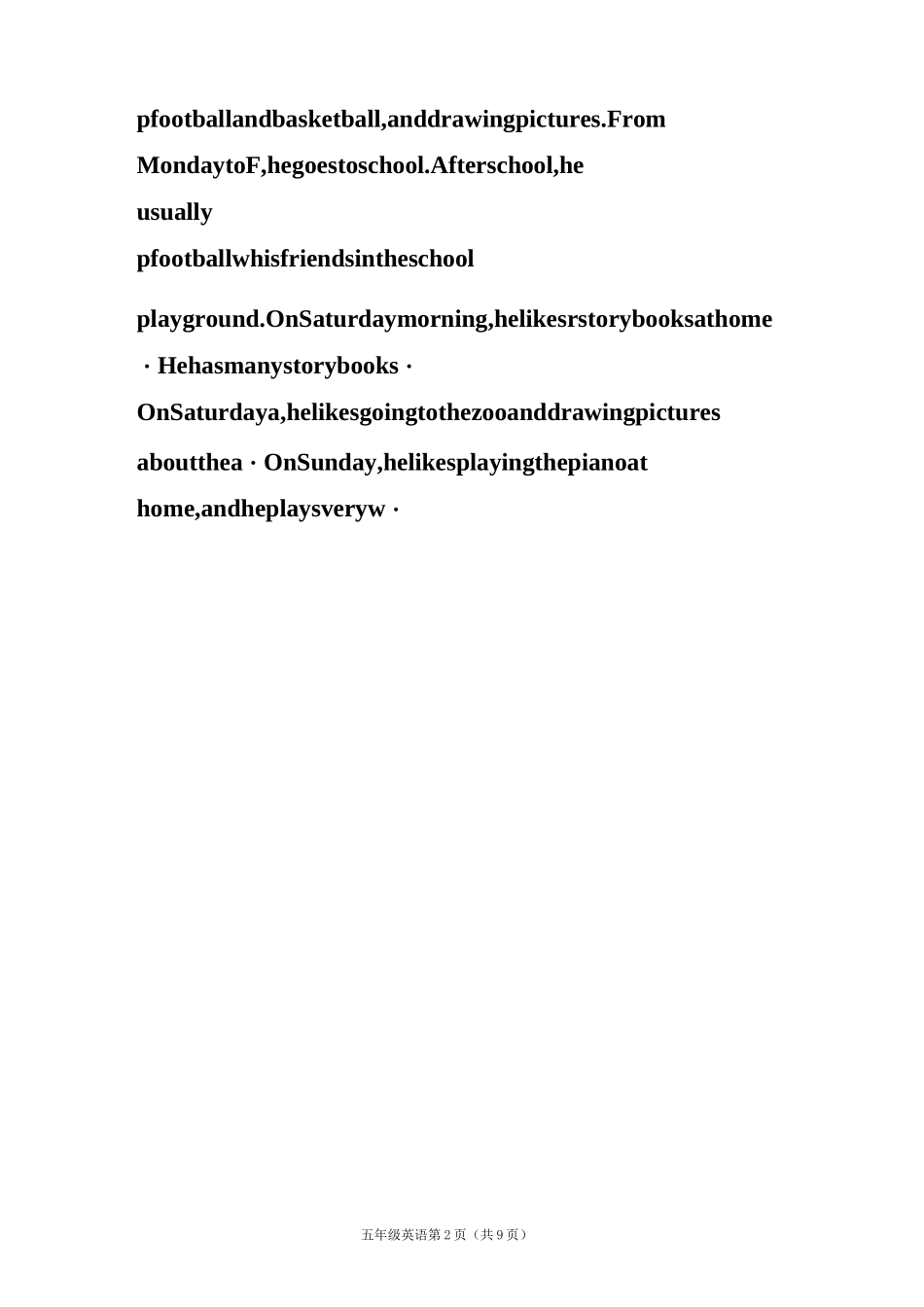 pfootballandbasketball,anddrawingpictures.From

MondaytoF,hegoestoschool.Afterschool,he

usually

pfootballwhisfriendsintheschool

playground.OnSaturdaymorning,helikesrstorybooksathome

· Hehasmanystorybooks ·

OnSaturdaya,helikesgoingtothezooanddrawingpictures

aboutthea · OnSunday,helikesplayingthepianoat

home,andheplaysveryw ·

五年级英语第2页（共9页）